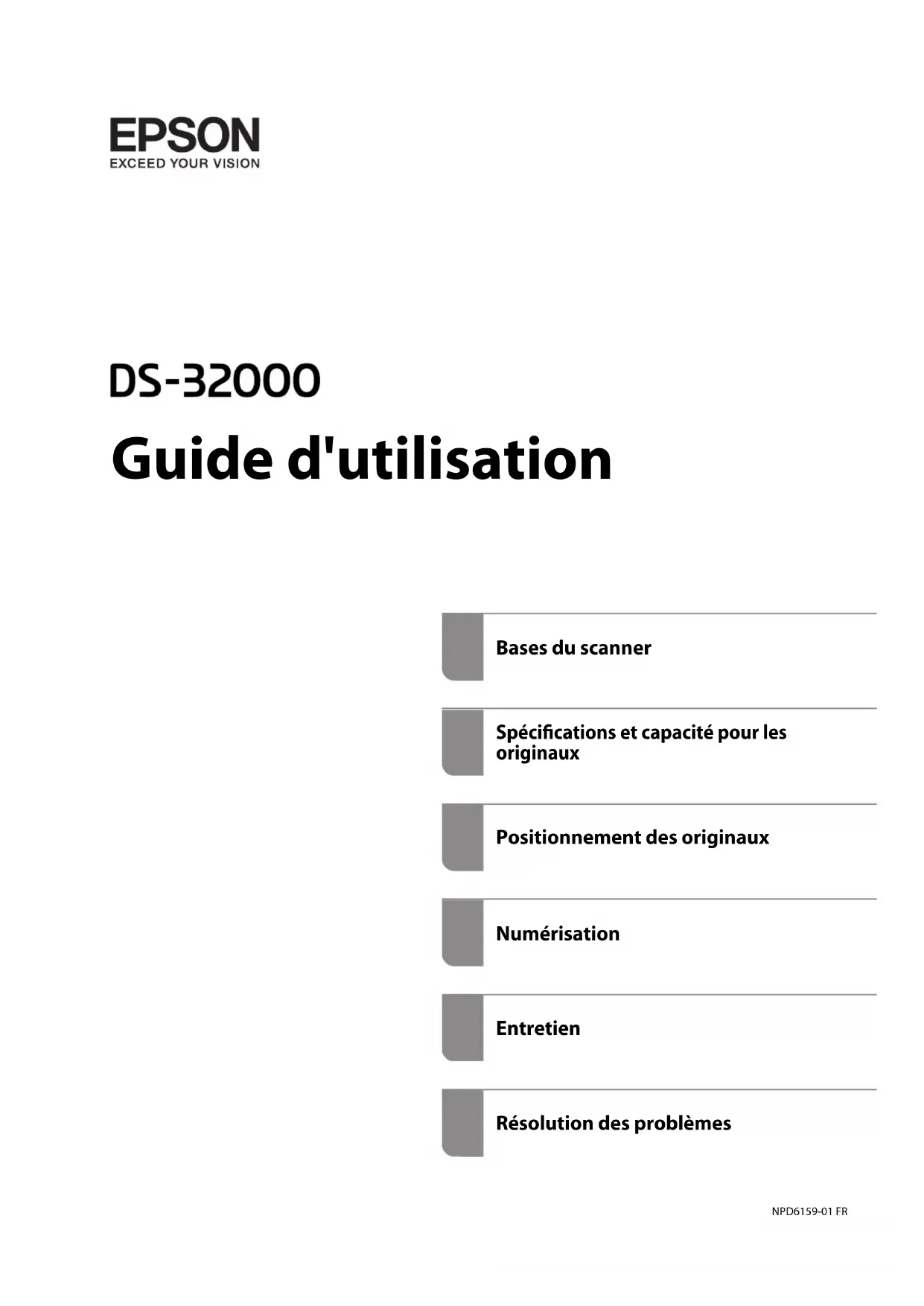 EPSON
EXCEED YOUR VISION

DS-32000

Guide d'utilisation

Bases du scanner

Spécifications et capacité pour les originaux

Positionnement des originaux

Numérisation

Entretien

Résolution des problèmes

NPD6159-01 FR